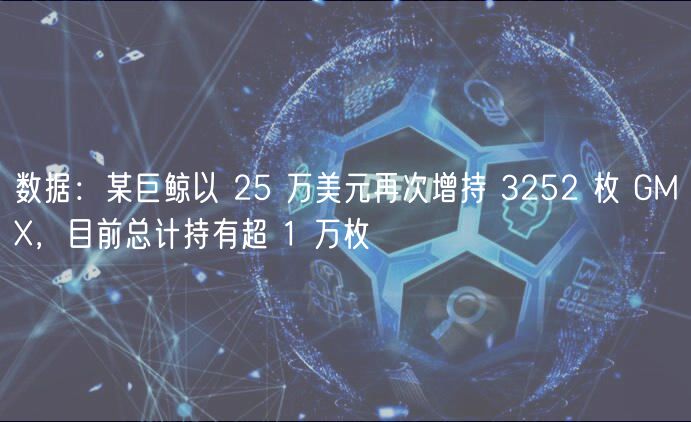 数据：某巨鲸以 25 万美元再次增持 3252 枚 GMX，目前总计持有超 1 万枚